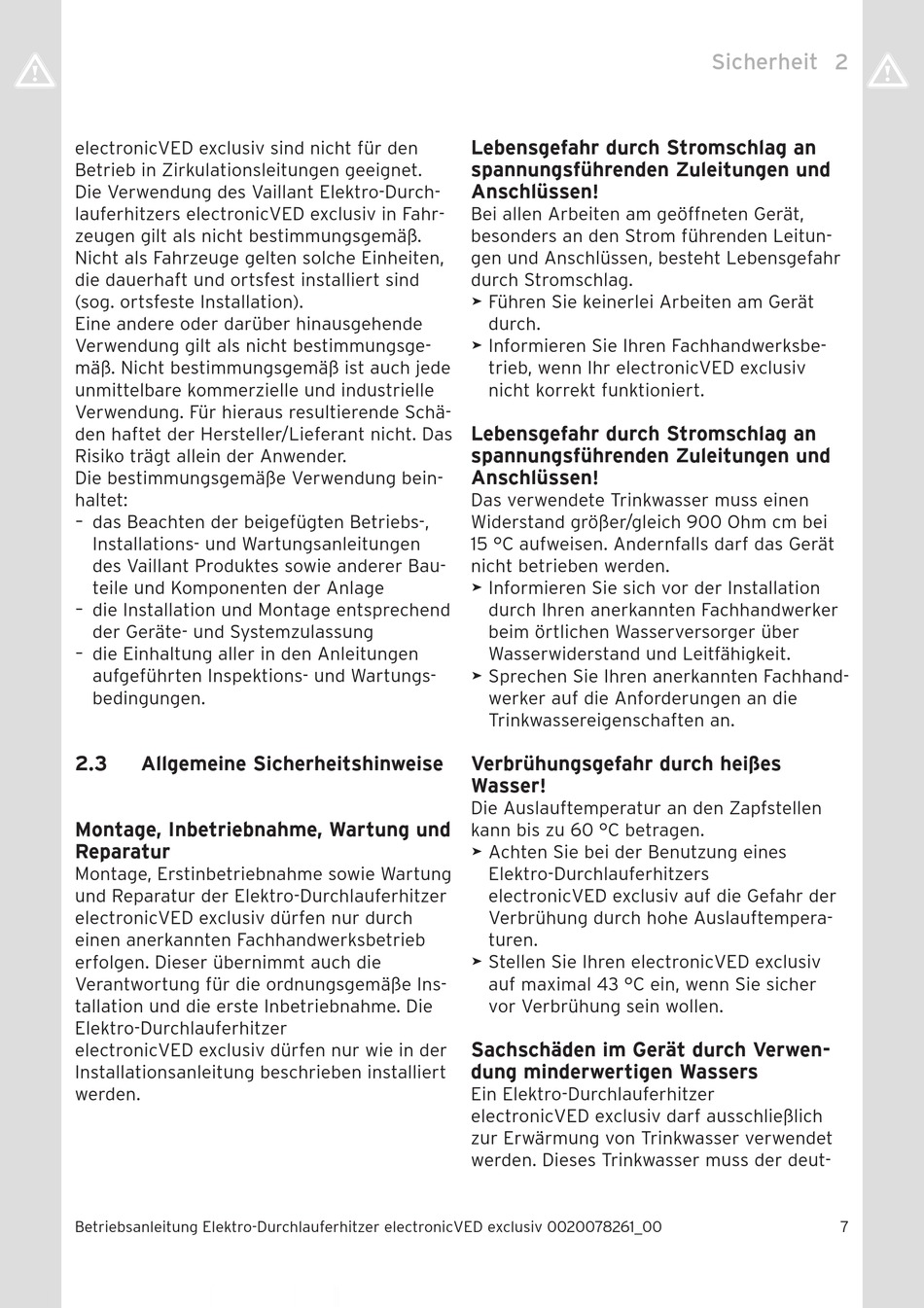 Sicherheit 2

electronicVED exclusiv sind nicht für den Betrieb in Zirkulationsleitungen geeignet. Die Verwendung des Vaillant Elektro-Durchlauferhitzers electronicVED exclusiv in Fahrzeugen gilt als nicht bestimmungsgemäß. Nicht als Fahrzeuge gelten solche Einheiten, die dauerhaft und ortsfest installiert sind (sog. ortsfeste Installation).
Eine andere oder darüber hinausgehende Verwendung gilt als nicht bestimmungsgemäß. Nicht bestimmungsgemäß ist auch jede unmittelbare kommerzielle und industrielle Verwendung. Für hieraus resultierende Schäden haftet der Hersteller/Lieferant nicht. Das Risiko trägt allein der Anwender.
Die bestimmungsgemäße Verwendung beinhaltet:
– das Beachten der beigefügten Betriebs-, Installations- und Wartungsanleitungen des Vaillant Produktes sowie anderer Bauteile und Komponenten der Anlage
– die Installation und Montage entsprechend der Geräte- und Systemzulassung
– die Einhaltung aller in den Anleitungen aufgeführten Inspektions- und Wartungsbedingungen.

2.3 Allgemeine Sicherheitshinweise

Montage, Inbetriebnahme, Wartung und Reparatur
Montage, Erstinbetriebnahme sowie Wartung und Reparatur der Elektro-Durchlauferhitzer electronicVED exclusiv dürfen nur durch einen anerkannten Fachhandwerksbetrieb erfolgen. Dieser übernimmt auch die Verantwortung für die ordnungsgemäße Installation und die erste Inbetriebnahme. Die Elektro-Durchlauferhitzer electronicVED exclusiv dürfen nur wie in der Installationsanleitung beschrieben installiert werden.

Lebensgefahr durch Stromschlag an spannungsführenden Zuleitungen und Anschlüssen!
Bei allen Arbeiten am geöffneten Gerät, besonders an den Strom führenden Leitungen und Anschlüssen, besteht Lebensgefahr durch Stromschlag.
➤ Führen Sie keinerlei Arbeiten am Gerät durch.
➤ Informieren Sie Ihren Fachhandwerksbetrieb, wenn Ihr electronicVED exclusiv nicht korrekt funktioniert.

Lebensgefahr durch Stromschlag an spannungsführenden Zuleitungen und Anschlüssen!
Das verwendete Trinkwasser muss einen Widerstand größer/gleich 900 Ohm cm bei 15 °C aufweisen. Andernfalls darf das Gerät nicht betrieben werden.
➤ Informieren Sie sich vor der Installation durch Ihren anerkannten Fachhandwerker beim örtlichen Wasserversorger über Wasserwiderstand und Leitfähigkeit.
➤ Sprechen Sie Ihren anerkannten Fachhandwerker auf die Anforderungen an die Trinkwassereigenschaften an.

Verbrühungsgefahr durch heißes Wasser!
Die Auslauftemperatur an den Zapfstellen kann bis zu 60 °C betragen.
➤ Achten Sie bei der Benutzung eines Elektro-Durchlauferhitzers electronicVED exclusiv auf die Gefahr der Verbrühung durch hohe Auslauftemperaturen.
➤ Stellen Sie Ihren electronicVED exclusiv auf maximal 43 °C ein, wenn Sie sicher vor Verbrühung sein wollen.

Sachschäden im Gerät durch Verwendung minderwertigen Wassers
Ein Elektro-Durchlauferhitzer electronicVED exclusiv darf ausschließlich zur Erwärmung von Trinkwasser verwendet werden. Dieses Trinkwasser muss der deut-

Betriebsanleitung Elektro-Durchlauferhitzer electronicVED exclusiv 0020078261_00 7